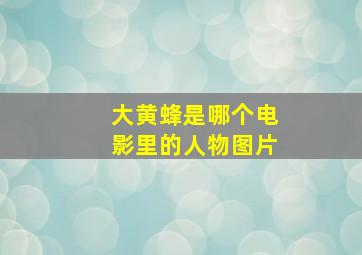 大黄蜂是哪个电影里的人物图片